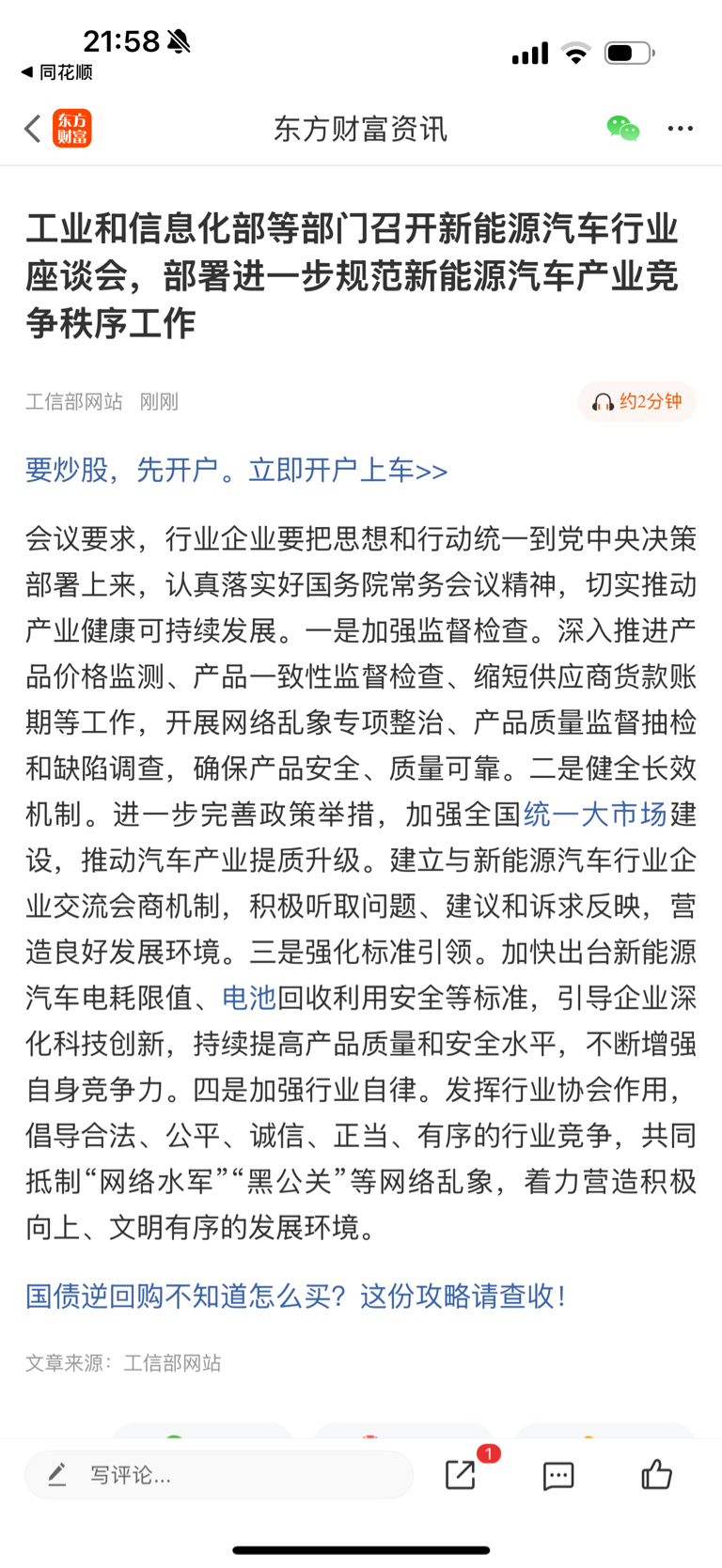 21:58

◀ 同花顺

东方财富

东方财富资讯

工业和信息化部等部门召开新能源汽车行业座谈会，部署进一步规范新能源汽车产业竞争秩序工作

工信部网站 刚刚

约2分钟

要炒股，先开户。立即开户上车>>

会议要求，行业企业要把思想和行动统一到党中央决策部署上来，认真落实好国务院常务会议精神，切实推动产业健康可持续发展。一是加强监督检查。深入推进产品价格监测、产品一致性监督检查、缩短供应商货款账期等工作，开展网络乱象专项整治、产品质量监督抽检和缺陷调查，确保产品安全、质量可靠。二是健全长效机制。进一步完善政策举措，加强全国统一大市场建设，推动汽车产业提质升级。建立与新能源汽车行业企业交流会商机制，积极听取问题、建议和诉求反映，营造良好发展环境。三是强化标准引领。加快出台新能源汽车电耗限值、电池回收利用安全等标准，引导企业深化科技创新，持续提高产品质量和安全水平，不断增强自身竞争力。四是加强行业自律。发挥行业协会作用，倡导合法、公平、诚信、正当、有序的行业竞争，共同抵制“网络水军”“黑公关”等网络乱象，着力营造积极向上、文明有序的发展环境。

国债逆回购不知道怎么买？这份攻略请查收！

文章来源：工信部网站

写评论...

1